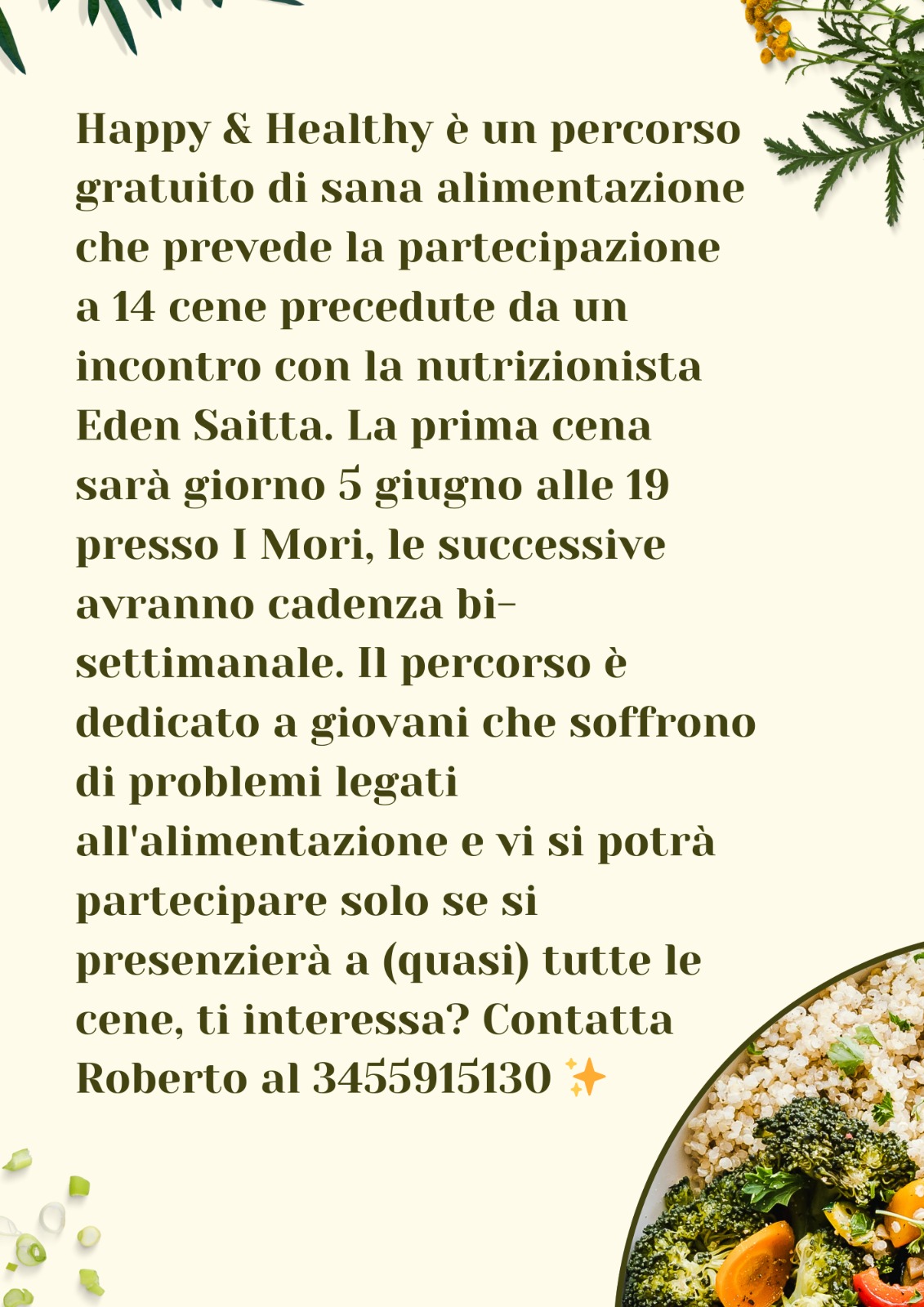 Happy & Healthy è un percorso gratuito di sana alimentazione che prevede la partecipazione a 14 cene precedute da un incontro con la nutrizionista Eden Saitta. La prima cena sarà giorno 5 giugno alle 19 presso I Mori, le successive avranno cadenza bi-settimanale. Il percorso è dedicato a giovani che soffrono di problemi legati all'alimentazione e vi si potrà partecipare solo se si presenzierà a (quasi) tutte le cene, ti interessa? Contatta Roberto al 3455915130 ✨